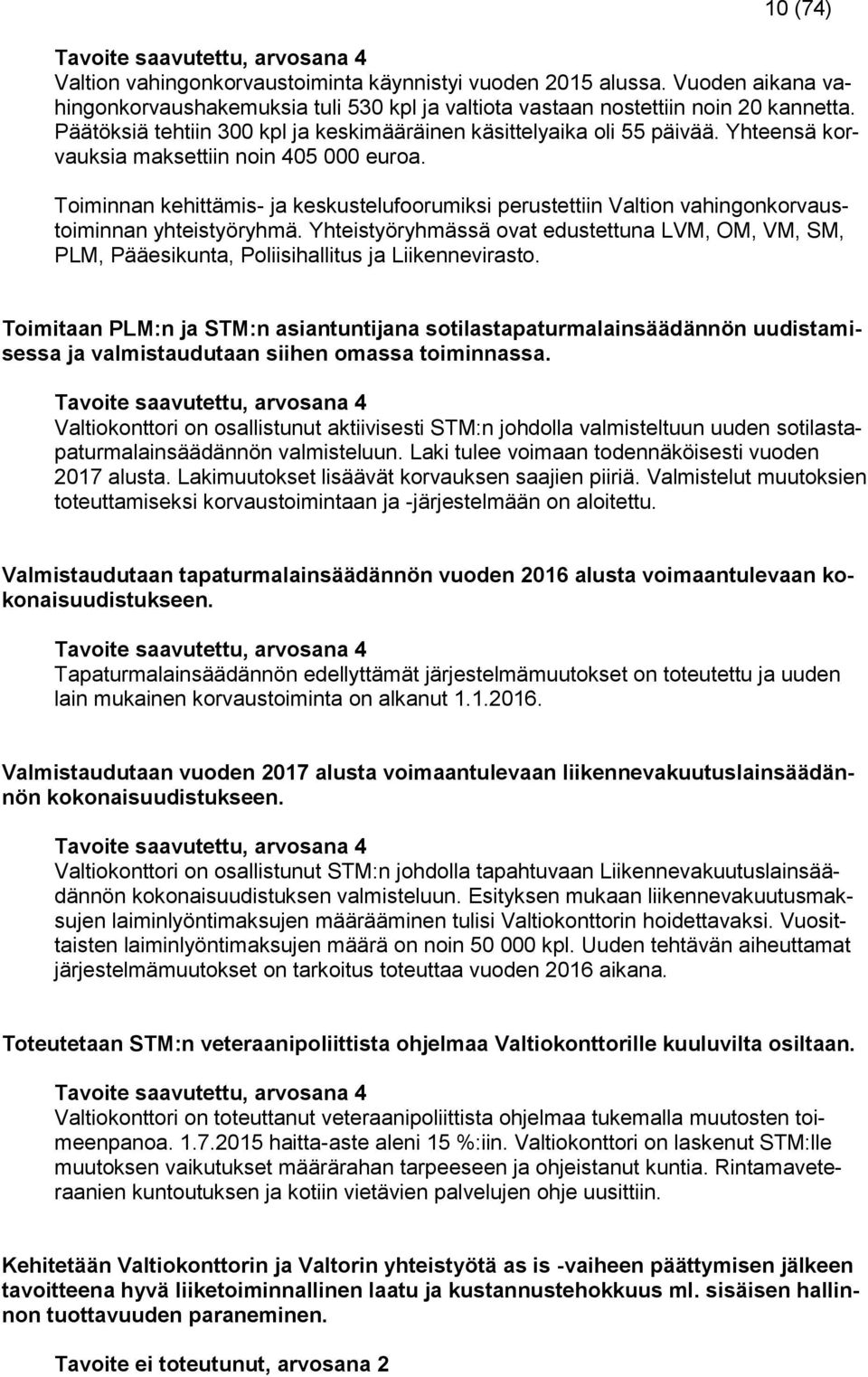 10 (74)

Tavoite saavutettu, arvosana 4
Valtion vahingonkorvaustoiminta käynnistyi vuoden 2015 alussa. Vuoden aikana vahingonkorvaushakemuksia tuli 530 kpl ja valtiota vastaan nostettiin noin 20 kannetta. Päätöksiä tehtiin 300 kpl ja keskimääräinen käsittelyaika oli 55 päivää. Yhteensä korvauksia maksettiin noin 405 000 euroa.

Toiminnan kehittämis- ja keskustelufoorumiksi perustettiin Valtion vahingonkorvaustoiminnan yhteistyöryhmä. Yhteistyöryhmässä ovat edustettuna LVM, OM, VM, SM, PLM, Pääesikunta, Poliisihallitus ja Liikennevirasto.

Toimitaan PLM:n ja STM:n asiantuntijana sotilastapaturmalainsäädännön uudistamisessa ja valmistaudutaan siihen omassa toiminnassa.

Tavoite saavutettu, arvosana 4
Valtiokonttori on osallistunut aktiivisesti STM:n johdolla valmisteltuun uuden sotilastapaturmalainsäädännön valmisteluun. Laki tulee voimaan todennäköisesti vuoden 2017 alusta. Lakimuutokset lisäävät korvauksen saajien piiriä. Valmistelut muutoksien toteuttamiseksi korvaustoimintaan ja -järjestelmään on aloitettu.

Valmistaudutaan tapaturmalainsäädännön vuoden 2016 alusta voimaantulevaan kokonaisuudistukseen.

Tavoite saavutettu, arvosana 4
Tapaturmalainsäädännön edellyttämät järjestelmämuutokset on toteutettu ja uuden lain mukainen korvaustoiminta on alkanut 1.1.2016.

Valmistaudutaan vuoden 2017 alusta voimaantulevaan liikennevakuutuslainsäädännön kokonaisuudistukseen.

Tavoite saavutettu, arvosana 4
Valtiokonttori on osallistunut STM:n johdolla tapahtuvaan Liikennevakuutuslainsäädännön kokonaisuudistuksen valmisteluun. Esityksen mukaan liikennevakuutusmaksujen laiminlyöntimaksujen määrääminen tulisi Valtiokonttorin hoidettavaksi. Vuosittaisten laiminlyöntimaksujen määrä on noin 50 000 kpl. Uuden tehtävän aiheuttamat järjestelmämuutokset on tarkoitus toteuttaa vuoden 2016 aikana.

Toteutetaan STM:n veteraanipoliittista ohjelmaa Valtiokonttorille kuuluvilta osiltaan.

Tavoite saavutettu, arvosana 4
Valtiokonttori on toteuttanut veteraanipoliittista ohjelmaa tukemalla muutosten toimeenpanoa. 1.7.2015 haitta-aste aleni 15 %:iin. Valtiokonttori on laskenut STM:lle muutoksen vaikutukset määrärahan tarpeeseen ja ohjeistanut kuntia. Rintamaveteraanien kuntoutuksen ja kotiin vietävien palvelujen ohje uusittiin.

Kehitetään Valtiokonttorin ja Valtorin yhteistyötä as is -vaiheen päättymisen jälkeen tavoitteena hyvä liiketoiminnallinen laatu ja kustannustehokkuus ml. sisäisen hallinnon tuottavuuden paraneminen.

Tavoite ei toteutunut, arvosana 2